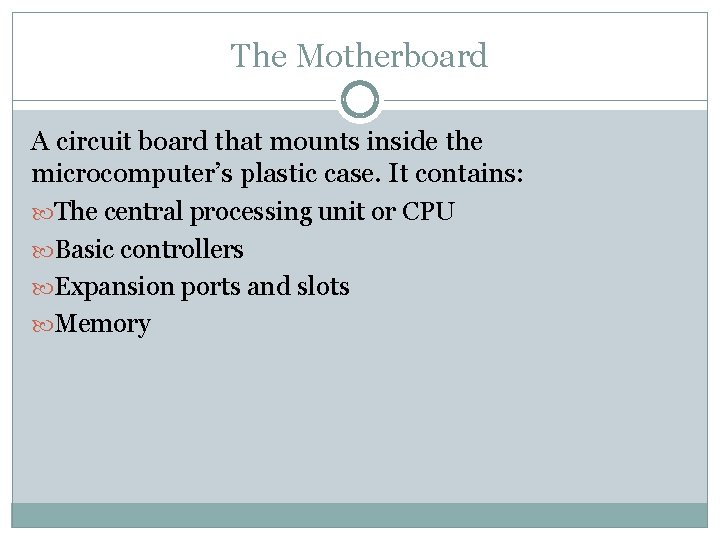 The Motherboard

A circuit board that mounts inside the microcomputer's plastic case. It contains:

• The central processing unit or CPU
• Basic controllers
• Expansion ports and slots
• Memory